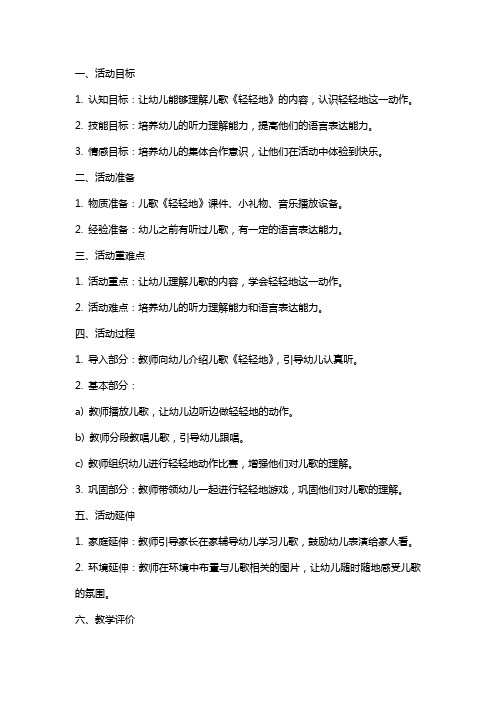 一、活动目标

1. 认知目标：让幼儿能够理解儿歌《轻轻地》的内容，认识轻轻地这一动作。

2. 技能目标：培养幼儿的听力理解能力，提高他们的语言表达能力。

3. 情感目标：培养幼儿的集体合作意识，让他们在活动中体验到快乐。

二、活动准备

1. 物质准备：儿歌《轻轻地》课件、小礼物、音乐播放设备。

2. 经验准备：幼儿之前有听过儿歌，有一定的语言表达能力。

三、活动重难点

1. 活动重点：让幼儿理解儿歌的内容，学会轻轻地这一动作。

2. 活动难点：培养幼儿的听力理解能力和语言表达能力。

四、活动过程

1. 导入部分：教师向幼儿介绍儿歌《轻轻地》，引导幼儿认真听。

2. 基本部分：

a) 教师播放儿歌，让幼儿边听边做轻轻地的动作。

b) 教师分段教唱儿歌，引导幼儿跟唱。

c) 教师组织幼儿进行轻轻地动作比赛，增强他们对儿歌的理解。

3. 巩固部分：教师带领幼儿一起进行轻轻地游戏，巩固他们对儿歌的理解。

五、活动延伸

1. 家庭延伸：教师引导家长在家辅导幼儿学习儿歌，鼓励幼儿表演给家人看。

2. 环境延伸：教师在环境中布置与儿歌相关的图片，让幼儿随时随地感受儿歌的氛围。

六、教学评价